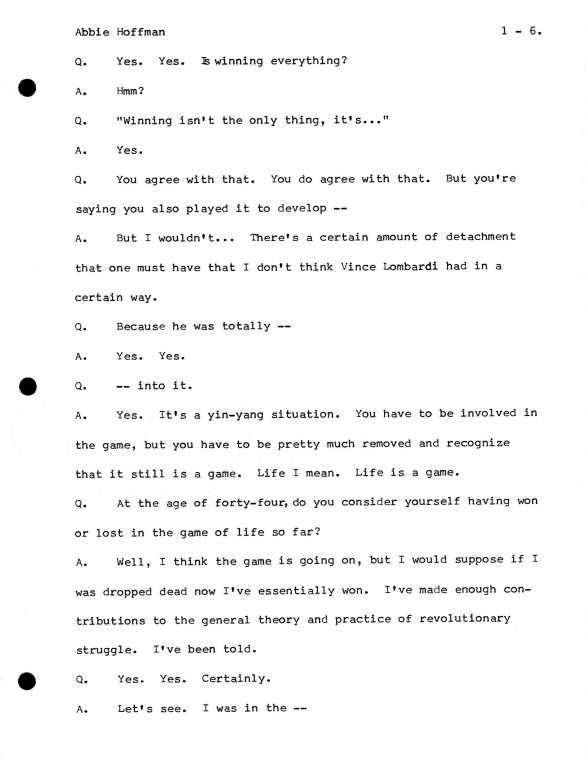 Abbie Hoffman 1 - 6.

Q. Yes. Yes. Is winning everything?

A. Hmm?

Q. "Winning isn't the only thing, it's..."

A. Yes.

Q. You agree with that. You do agree with that. But you're saying you also played it to develop --

A. But I wouldn't... There's a certain amount of detachment that one must have that I don't think Vince Lombardi had in a certain way.

Q. Because he was totally --

A. Yes. Yes.

Q. -- into it.

A. Yes. It's a yin-yang situation. You have to be involved in the game, but you have to be pretty much removed and recognize that it still is a game. Life I mean. Life is a game.

Q. At the age of forty-four, do you consider yourself having won or lost in the game of life so far?

A. Well, I think the game is going on, but I would suppose if I was dropped dead now I've essentially won. I've made enough contributions to the general theory and practice of revolutionary struggle. I've been told.

Q. Yes. Yes. Certainly.

A. Let's see. I was in the --